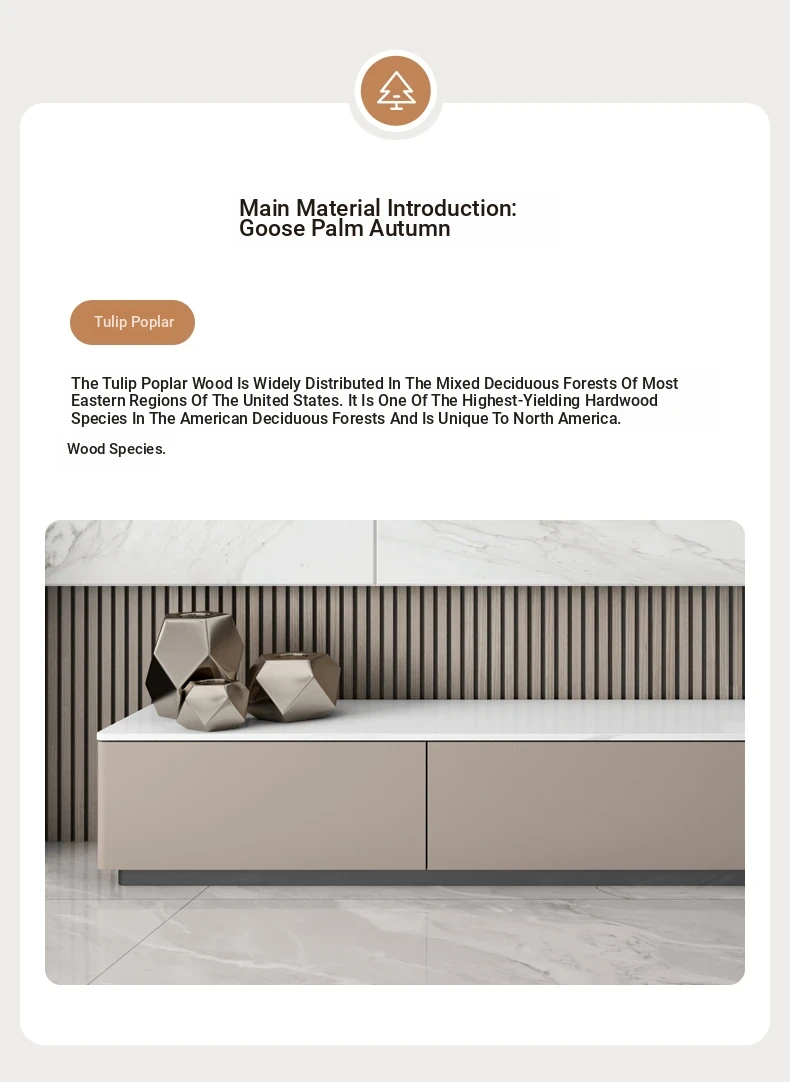 Main Material Introduction:
Goose Palm Autumn

Tulip Poplar

The Tulip Poplar Wood Is Widely Distributed In The Mixed Deciduous Forests Of Most Eastern Regions Of The United States. It Is One Of The Highest-Yielding Hardwood Species In The American Deciduous Forests And Is Unique To North America.

Wood Species.